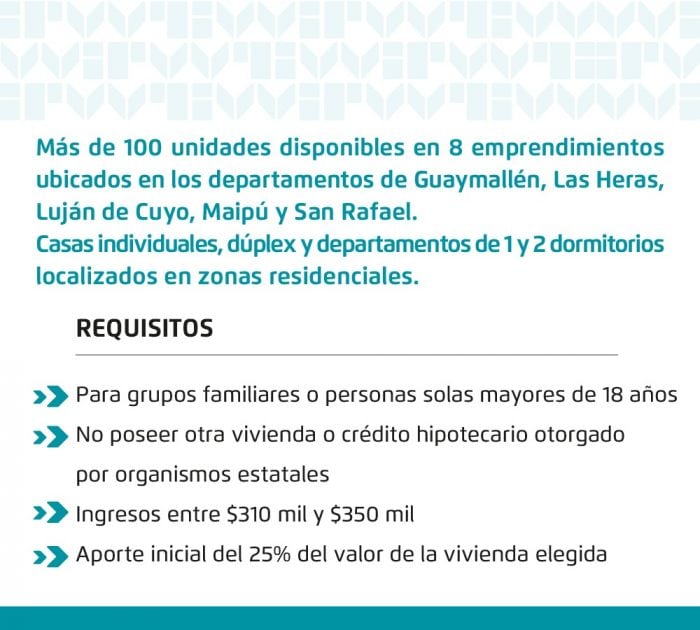 Más de 100 unidades disponibles en 8 emprendimientos ubicados en los departamentos de Guaymallén, Las Heras, Luján de Cuyo, Maipú y San Rafael.
Casas individuales, dúplex y departamentos de 1 y 2 dormitorios localizados en zonas residenciales.

REQUISITOS

Para grupos familiares o personas solas mayores de 18 años

No poseer otra vivienda o crédito hipotecario otorgado por organismos estatales

Ingresos entre \$310 mil y \$350 mil

Aporte inicial del 25% del valor de la vivienda elegida